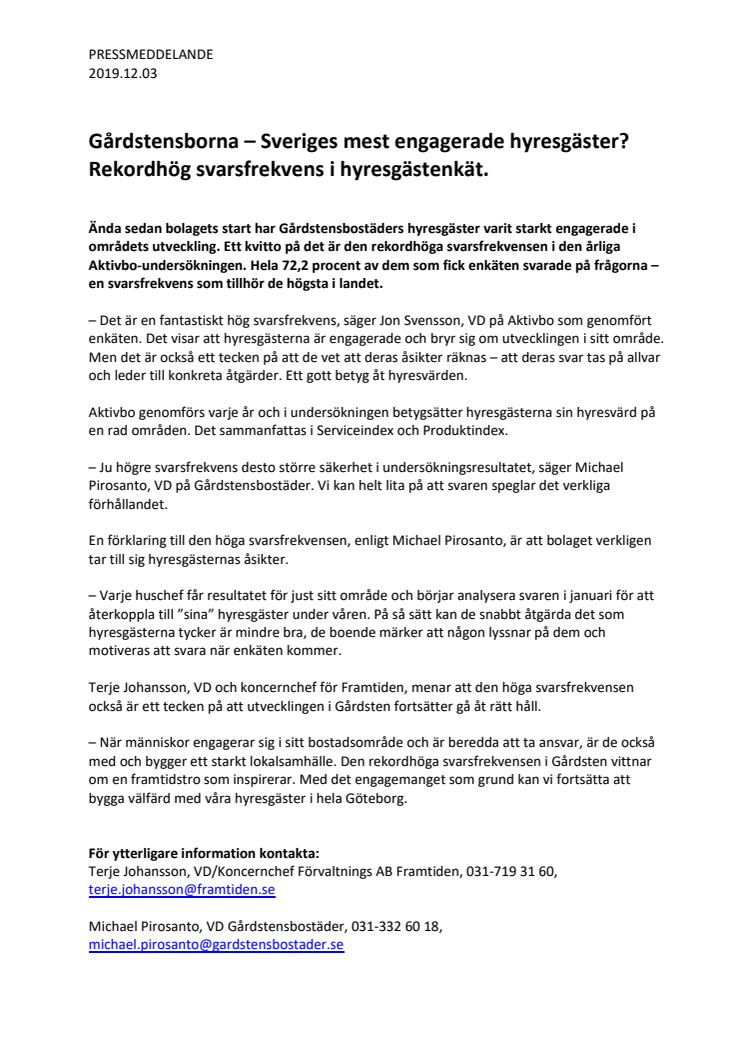 PRESSMEDDELANDE
2019.12.03

Gårdstensborna – Sveriges mest engagerade hyresgäster? Rekordhög svarsfrekvens i hyresgästenkät.

Ända sedan bolagets start har Gårdstensbostäders hyresgäster varit starkt engagerade i områdets utveckling. Ett kvitto på det är den rekordhöga svarsfrekvensen i den årliga Aktivbo-undersökningen. Hela 72,2 procent av dem som fick enkäten svarade på frågorna – en svarsfrekvens som tillhör de högsta i landet.

– Det är en fantastiskt hög svarsfrekvens, säger Jon Svensson, VD på Aktivbo som genomfört enkäten. Det visar att hyresgästerna är engagerade och bryr sig om utvecklingen i sitt område. Men det är också ett tecken på att de vet att deras åsikter räknas – att deras svar tas på allvar och leder till konkreta åtgärder. Ett gott betyg åt hyresvärden.

Aktivbo genomförs varje år och i undersökningen betygsätter hyresgästerna sin hyresvärd på en rad områden. Det sammanfattas i Serviceindex och Produktindex.

– Ju högre svarsfrekvens desto större säkerhet i undersökningsresultatet, säger Michael Pirosanto, VD på Gårdstensbostäder. Vi kan helt lita på att svaren speglar det verkliga förhållandet.

En förklaring till den höga svarsfrekvensen, enligt Michael Pirosanto, är att bolaget verkligen tar till sig hyresgästernas åsikter.

– Varje huschef får resultatet för just sitt område och börjar analysera svaren i januari för att återkoppla till ”sina” hyresgäster under våren. På så sätt kan de snabbt åtgärda det som hyresgästerna tycker är mindre bra, de boende märker att någon lyssnar på dem och motiveras att svara när enkäten kommer.

Terje Johansson, VD och koncernchef för Framtiden, menar att den höga svarsfrekvensen också är ett tecken på att utvecklingen i Gårdsten fortsätter gå åt rätt håll.

– När människor engagerar sig i sitt bostadsområde och är beredda att ta ansvar, är de också med och bygger ett starkt lokalsamhälle. Den rekordhöga svarsfrekvensen i Gårdsten vittnar om en framtidstro som inspirerar. Med det engagemanget som grund kan vi fortsätta att bygga välfärd med våra hyresgäster i hela Göteborg.

För ytterligare information kontakta:
Terje Johansson, VD/Koncernchef Förvaltnings AB Framtiden, 031-719 31 60, terje.johansson@framtiden.se

Michael Pirosanto, VD Gårdstensbostäder, 031-332 60 18, michael.pirosanto@gardstensbostader.se